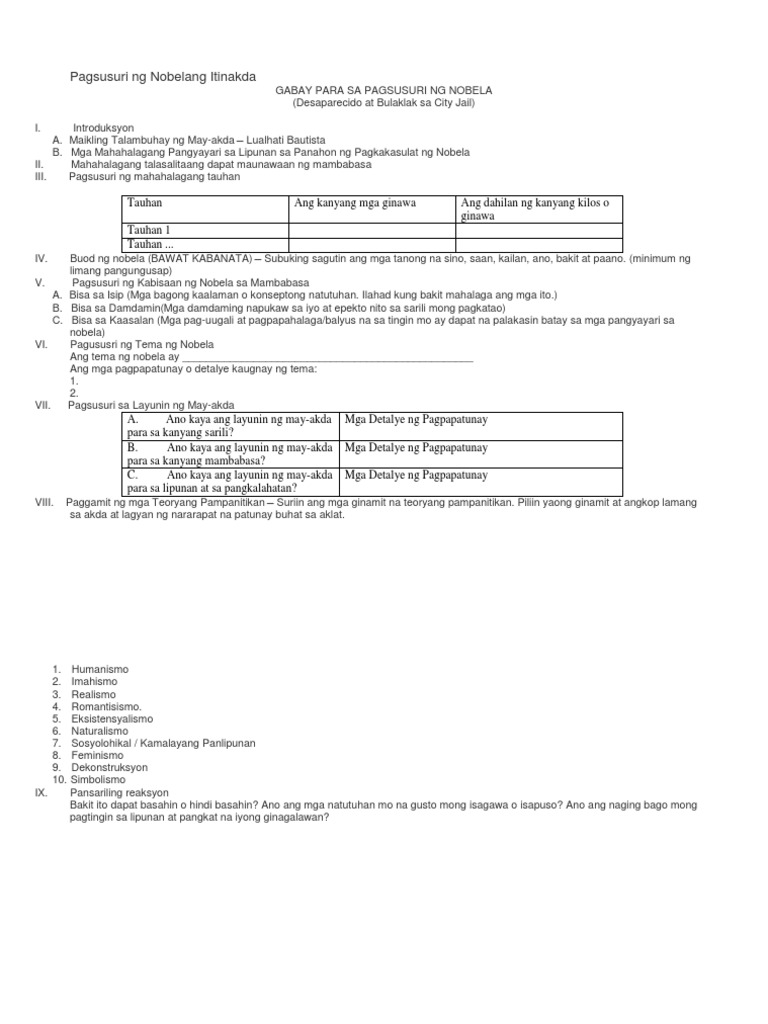 Pagsusuri ng Nobelang Itinakda

GABAY PARA SA PAGSUSURI NG NOBELA
(Desaparecido at Bulaklak sa City Jail)

I. Introduksyon
A. Maikling Talambuhay ng May-akda – Lualhati Bautista
B. Mga Mahahalagang Pangyayari sa Lipunan sa Panahon ng Pagkakasulat ng Nobela
II. Mahahalagang talasalitaang dapat maunawaan ng mambabasa
III. Pagsusuri ng mahahalagang tauhan

| Tauhan | Ang kanyang mga ginawa | Ang dahilan ng kanyang kilos o ginawa |
|---|---|---|
| Tauhan 1 | | |
| Tauhan ... | | |

IV. Buod ng nobela (BAWAT KABANATA) – Subuking sagutin ang mga tanong na sino, saan, kailan, ano, bakit at paano. (minimum ng limang pangungusap)
V. Pagsusuri ng Kabisaan ng Nobela sa Mambabasa
A. Bisa sa Isip (Mga bagong kaalaman o konseptong natutuhan. Ilahad kung bakit mahalaga ang mga ito.)
B. Bisa sa Damdamin(Mga damdaming napukaw sa iyo at epekto nito sa sarili mong pagkatao)
C. Bisa sa Kaasalan (Mga pag-uugali at pagpapahalaga/balyus na sa tingin mo ay dapat na palakasin batay sa mga pangyayari sa nobela)
VI. Pagsusuri ng Tema ng Nobela
Ang tema ng nobela ay ___________________________________________________
Ang mga pagpapatunay o detalye kaugnay ng tema:
1.
2.
VII. Pagsusuri sa Layunin ng May-akda

| A. Ano kaya ang layunin ng may-akda para sa kanyang sarili? | Mga Detalye ng Pagpapatunay |
|---|---|
| B. Ano kaya ang layunin ng may-akda para sa kanyang mambabasa? | Mga Detalye ng Pagpapatunay |
| C. Ano kaya ang layunin ng may-akda para sa lipunan at sa pangkalahatan? | Mga Detalye ng Pagpapatunay |

VIII. Paggamit ng mga Teoryang Pampanitikan – Suriin ang mga ginamit na teoryang pampanitikan. Piliin yaong ginamit at angkop lamang sa akda at lagyan ng nararapat na patunay buhat sa aklat.

1. Humanismo
2. Imahismo
3. Realismo
4. Romantisismo.
5. Eksistensyalismo
6. Naturalismo
7. Sosyolohikal / Kamalayang Panlipunan
8. Feminismo
9. Dekonstruksyon
10. Simbolismo
IX. Pansariling reaksyon
Bakit ito dapat basahin o hindi basahin? Ano ang mga natutuhan mo na gusto mong isagawa o isapuso? Ano ang naging bago mong pagtingin sa lipunan at pangkat na iyong ginagalawan?